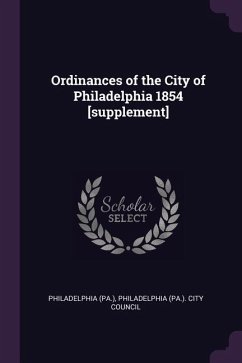 Ordinances of the City of Philadelphia 1854 [supplement]

Scholar SELECT

PHILADELPHIA (PA.), PHILADELPHIA (PA.). CITY COUNCIL